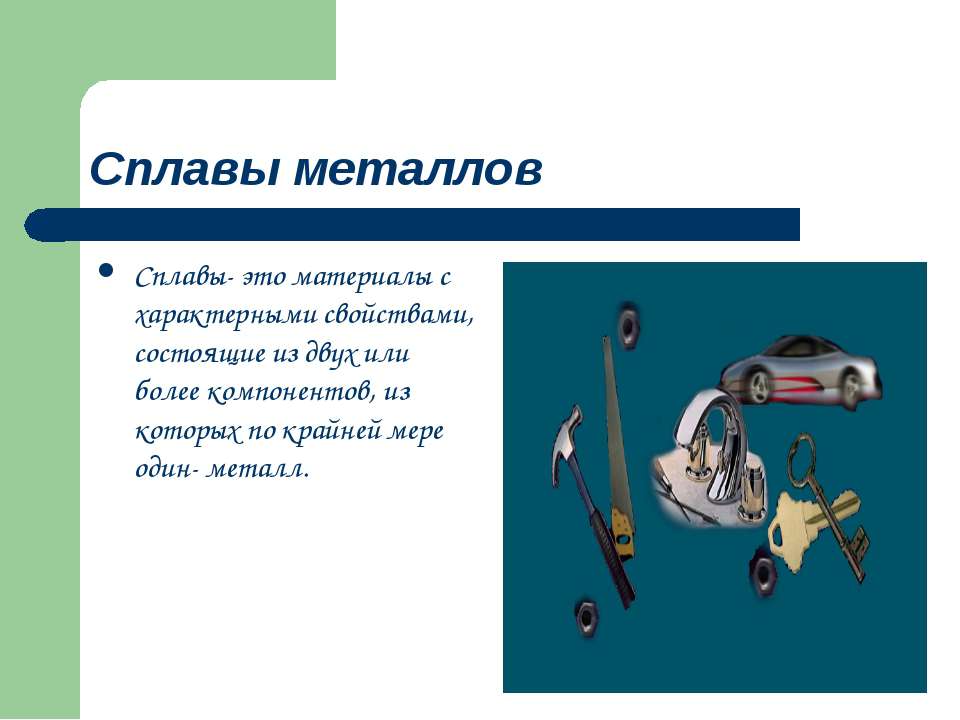 Сплавы металлов

• Сплавы- это материалы с характерными свойствами, состоящие из двух или более компонентов, из которых по крайней мере один- металл.